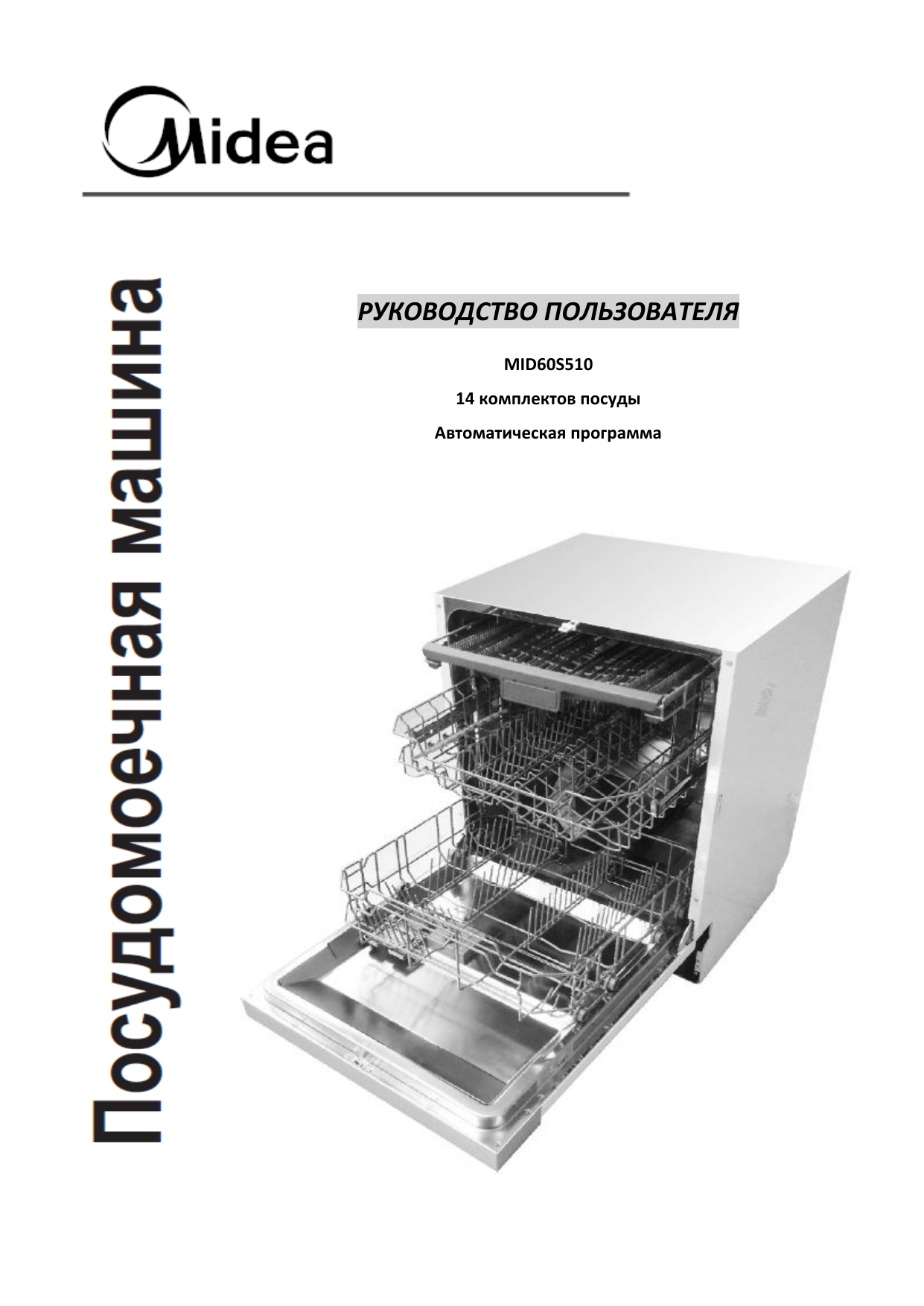 Midea

Посудомоечная машина

РУКОВОДСТВО ПОЛЬЗОВАТЕЛЯ

MID60S510

14 комплектов посуды

Автоматическая программа